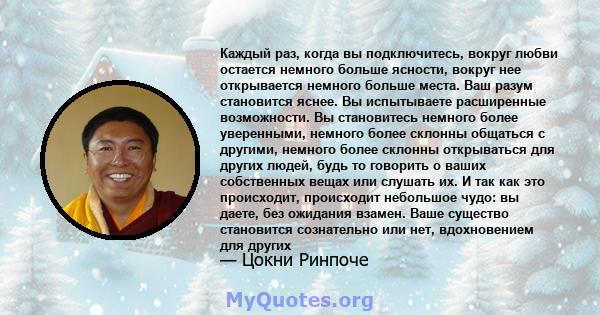 Каждый раз, когда вы подключитесь, вокруг любви остается немного больше ясности, вокруг нее открывается немного больше места. Ваш разум становится яснее. Вы испытываете расширенные возможности. Вы становитесь немного более уверенными, немного более склонны общаться с другими, немного более склонны открываться для других людей, будь то говорить о ваших собственных вещах или слушать их. И так как это происходит, происходит небольшое чудо: вы даете, без ожидания взамен. Ваше существо становится сознательно или нет, вдохновением для других

— Цокни Ринпоче

MyQuotes.org